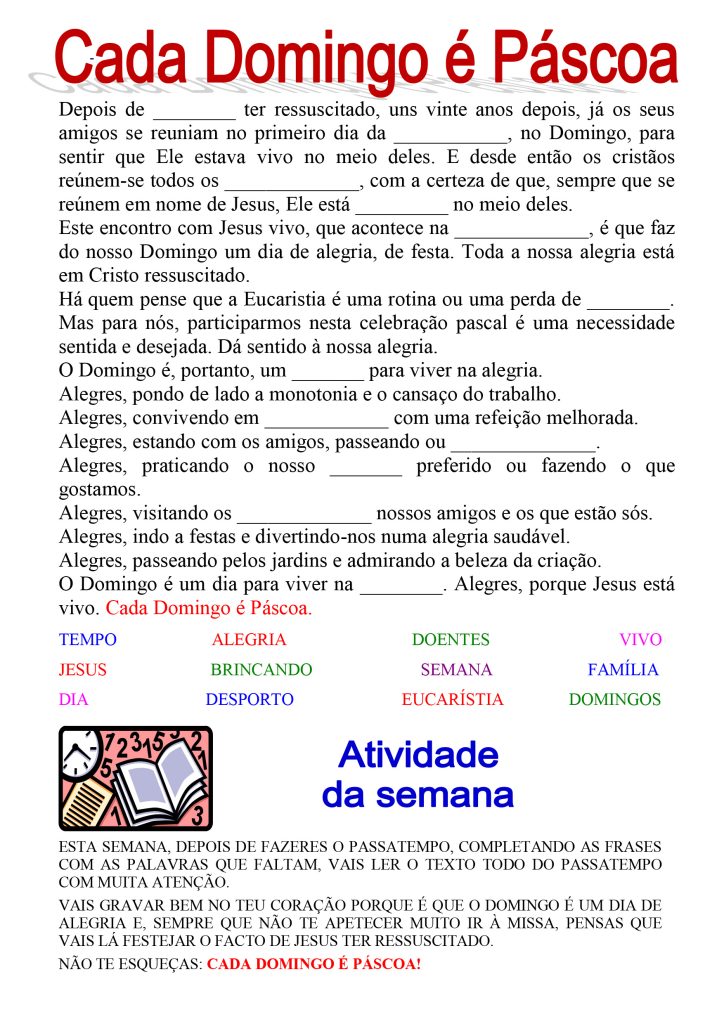 Cada Domingo é Páscoa

Depois de ________ ter ressuscitado, uns vinte anos depois, já os seus amigos se reuniam no primeiro dia da ___________, no Domingo, para sentir que Ele estava vivo no meio deles. E desde então os cristãos reúnem-se todos os _____________, com a certeza de que, sempre que se reúnem em nome de Jesus, Ele está _________ no meio deles.
Este encontro com Jesus vivo, que acontece na _____________, é que faz do nosso Domingo um dia de alegria, de festa. Toda a nossa alegria está em Cristo ressuscitado.
Há quem pense que a Eucaristia é uma rotina ou uma perda de ________. Mas para nós, participarmos nesta celebração pascal é uma necessidade sentida e desejada. Dá sentido à nossa alegria.
O Domingo é, portanto, um _______ para viver na alegria.
Alegres, pondo de lado a monotonia e o cansaço do trabalho.
Alegres, convivendo em ____________ com uma refeição melhorada.
Alegres, estando com os amigos, passeando ou ______________.
Alegres, praticando o nosso _______ preferido ou fazendo o que gostamos.
Alegres, visitando os _____________ nossos amigos e os que estão sós.
Alegres, indo a festas e divertindo-nos numa alegria saudável.
Alegres, passeando pelos jardins e admirando a beleza da criação.
O Domingo é um dia para viver na ________. Alegres, porque Jesus está vivo. Cada Domingo é Páscoa.

TEMPO ALEGRIA DOENTES VIVO
JESUS BRINCANDO SEMANA FAMÍLIA
DIA DESPORTO EUCARÍSTIA DOMINGOS

Atividade da semana

ESTA SEMANA, DEPOIS DE FAZERES O PASSATEMPO, COMPLETANDO AS FRASES COM AS PALAVRAS QUE FALTAM, VAIS LER O TEXTO TODO DO PASSATEMPO COM MUITA ATENÇÃO.
VAIS GRAVAR BEM NO TEU CORAÇÃO PORQUE É QUE O DOMINGO É UM DIA DE ALEGRIA E, SEMPRE QUE NÃO TE APETECER MUITO IR À MISSA, PENSAS QUE VAIS LÁ FESTEJAR O FACTO DE JESUS TER RESSUSCITADO.
NÃO TE ESQUEÇAS: CADA DOMINGO É PÁSCOA!